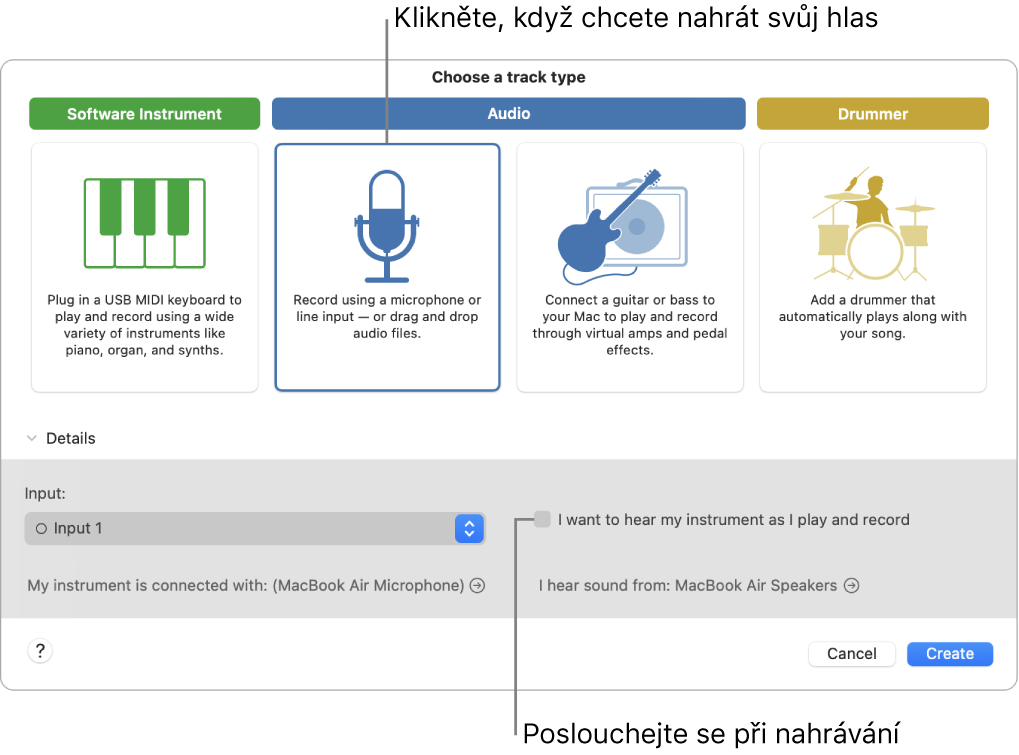 Klikněte, když chcete nahrát svůj hlas

Choose a track type

Software Instrument

Audio

Drummer

Plug in a USB MIDI keyboard to play and record using a wide variety of instruments like piano, organ, and synths.

Record using a microphone or line input — or drag and drop audio files.

Connect a guitar or bass to your Mac to play and record through virtual amps and pedal effects.

Add a drummer that automatically plays along with your song.

Details

Input:

Input 1

I want to hear my instrument as I play and record

My instrument is connected with: (MacBook Air Microphone)

I hear sound from: MacBook Air Speakers

?

Cancel

Create

Poslouchejte se při nahrávání